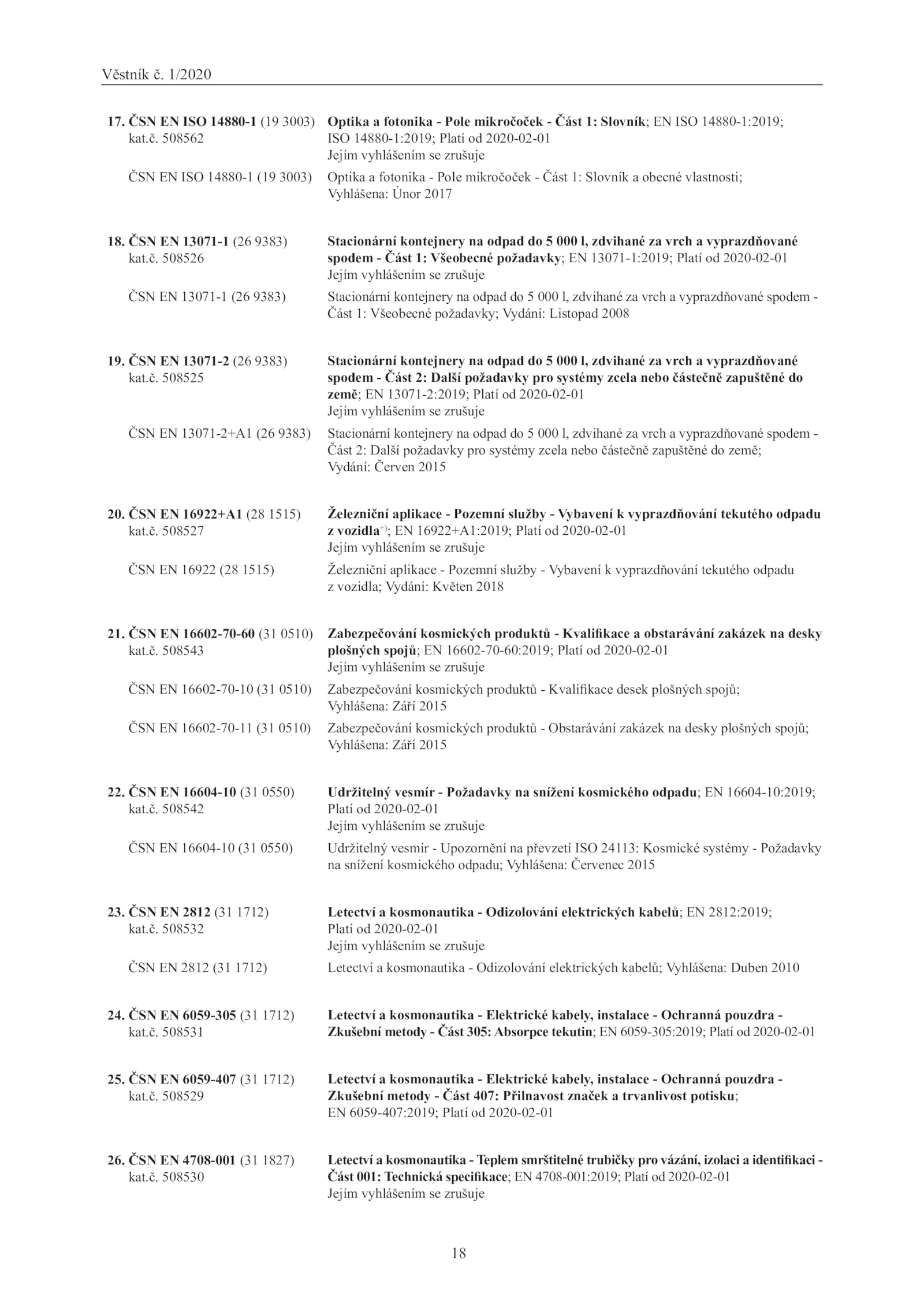 Věstník č. 1/2020

17. ČSN EN ISO 14880-1 (19 3003) kat.č. 508562
Optika a fotonika - Pole mikročoček - Část 1: Slovník; EN ISO 14880-1:2019; ISO 14880-1:2019; Platí od 2020-02-01
Jejím vyhlášením se zrušuje

ČSN EN ISO 14880-1 (19 3003)
Optika a fotonika - Pole mikročoček - Část 1: Slovník a obecné vlastnosti; Vyhlášena: Únor 2017

18. ČSN EN 13071-1 (26 9383) kat.č. 508526
Stacionární kontejnery na odpad do 5 000 l, zdvihané za vrch a vyprazdňované spodem - Část 1: Všeobecné požadavky; EN 13071-1:2019; Platí od 2020-02-01
Jejím vyhlášením se zrušuje

ČSN EN 13071-1 (26 9383)
Stacionární kontejnery na odpad do 5 000 l, zdvihané za vrch a vyprazdňované spodem - Část 1: Všeobecné požadavky; Vydání: Listopad 2008

19. ČSN EN 13071-2 (26 9383) kat.č. 508525
Stacionární kontejnery na odpad do 5 000 l, zdvihané za vrch a vyprazdňované spodem - Část 2: Další požadavky pro systémy zcela nebo částečně zapuštěné do země; EN 13071-2:2019; Platí od 2020-02-01
Jejím vyhlášením se zrušuje

ČSN EN 13071-2+A1 (26 9383)
Stacionární kontejnery na odpad do 5 000 l, zdvihané za vrch a vyprazdňované spodem - Část 2: Další požadavky pro systémy zcela nebo částečně zapuštěné do země; Vydání: Červen 2015

20. ČSN EN 16922+A1 (28 1515) kat.č. 508527
Železniční aplikace - Pozemní služby - Vybavení k vyprazdňování tekutého odpadu z vozidla$^{+)}$; EN 16922+A1:2019; Platí od 2020-02-01
Jejím vyhlášením se zrušuje

ČSN EN 16922 (28 1515)
Železniční aplikace - Pozemní služby - Vybavení k vyprazdňování tekutého odpadu z vozidla; Vydání: Květen 2018

21. ČSN EN 16602-70-60 (31 0510) kat.č. 508543
Zabezpečování kosmických produktů - Kvalifikace a obstarávání zakázek na desky plošných spojů; EN 16602-70-60:2019; Platí od 2020-02-01
Jejím vyhlášením se zrušuje

ČSN EN 16602-70-10 (31 0510)
Zabezpečování kosmických produktů - Kvalifikace desek plošných spojů; Vyhlášena: Září 2015

ČSN EN 16602-70-11 (31 0510)
Zabezpečování kosmických produktů - Obstarávání zakázek na desky plošných spojů; Vyhlášena: Září 2015

22. ČSN EN 16604-10 (31 0550) kat.č. 508542
Udržitelný vesmír - Požadavky na snížení kosmického odpadu; EN 16604-10:2019; Platí od 2020-02-01
Jejím vyhlášením se zrušuje

ČSN EN 16604-10 (31 0550)
Udržitelný vesmír - Upozornění na převzetí ISO 24113: Kosmické systémy - Požadavky na snížení kosmického odpadu; Vyhlášena: Červenec 2015

23. ČSN EN 2812 (31 1712) kat.č. 508532
Letectví a kosmonautika - Odizolování elektrických kabelů; EN 2812:2019; Platí od 2020-02-01
Jejím vyhlášením se zrušuje

ČSN EN 2812 (31 1712)
Letectví a kosmonautika - Odizolování elektrických kabelů; Vyhlášena: Duben 2010

24. ČSN EN 6059-305 (31 1712) kat.č. 508531
Letectví a kosmonautika - Elektrické kabely, instalace - Ochranná pouzdra - Zkušební metody - Část 305: Absorpce tekutin; EN 6059-305:2019; Platí od 2020-02-01

25. ČSN EN 6059-407 (31 1712) kat.č. 508529
Letectví a kosmonautika - Elektrické kabely, instalace - Ochranná pouzdra - Zkušební metody - Část 407: Přilnavost značek a trvanlivost potisku; EN 6059-407:2019; Platí od 2020-02-01

26. ČSN EN 4708-001 (31 1827) kat.č. 508530
Letectví a kosmonautika - Teplem smrštitelné trubičky pro vázání, izolaci a identifikaci - Část 001: Technická specifikace; EN 4708-001:2019; Platí od 2020-02-01
Jejím vyhlášením se zrušuje

18